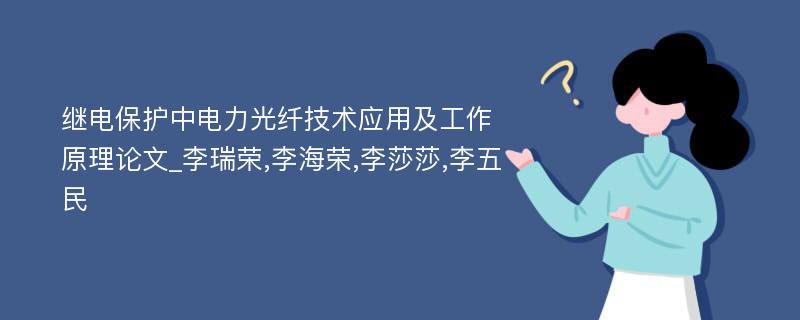 继电保护中电力光纤技术应用及工作原理论文_李瑞荣,李海荣,李莎莎,李五民

?